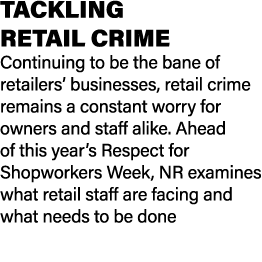 TACKLING RETAIL CRIME

Continuing to be the bane of retailers’ businesses, retail crime remains a constant worry for owners and staff alike. Ahead of this year’s Respect for Shopworkers Week, NR examines what retail staff are facing and what needs to be done